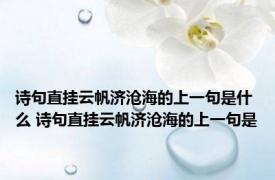 诗句直挂云帆济沧海的上一句是什么 诗句直挂云帆济沧海的上一句是